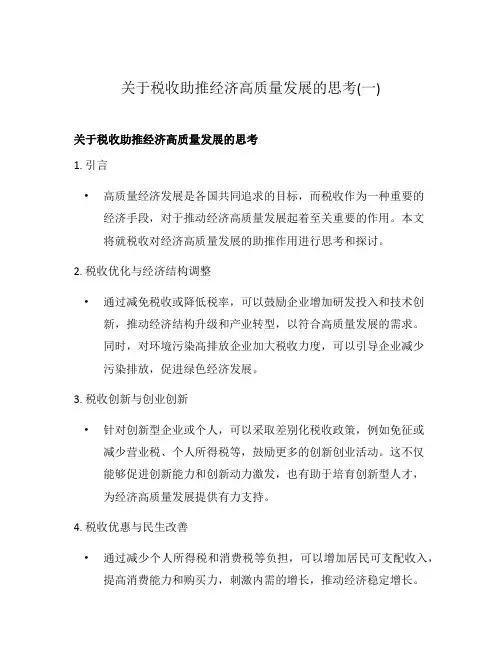 关于税收助推经济高质量发展的思考(一)

关于税收助推经济高质量发展的思考

1. 引言

• 高质量经济发展是各国共同追求的目标，而税收作为一种重要的经济手段，对于推动经济高质量发展起着至关重要的作用。本文将就税收对经济高质量发展的助推作用进行思考和探讨。

2. 税收优化与经济结构调整

• 通过减免税收或降低税率，可以鼓励企业增加研发投入和技术创新，推动经济结构升级和产业转型，以符合高质量发展的需求。同时，对环境污染高排放企业加大税收力度，可以引导企业减少污染排放，促进绿色经济发展。

3. 税收创新与创业创新

• 针对创新型企业或个人，可以采取差别化税收政策，例如免征或减少营业税、个人所得税等，鼓励更多的创新创业活动。这不仅能够促进创新能力和创新动力激发，也有助于培育创新型人才，为经济高质量发展提供有力支持。

4. 税收优惠与民生改善

• 通过减少个人所得税和消费税等负担，可以增加居民可支配收入，提高消费能力和购买力，刺激内需的增长，推动经济稳定增长。